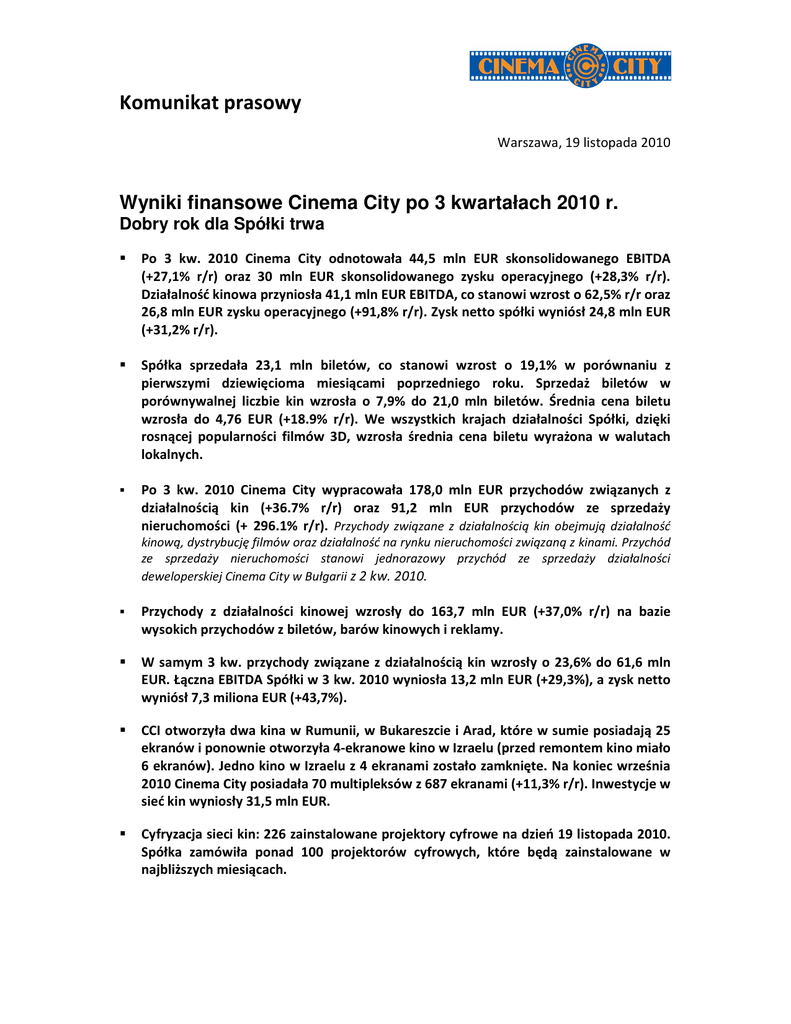 CINEMA CITY

Komunikat prasowy

Warszawa, 19 listopada 2010

Wyniki finansowe Cinema City po 3 kwartałach 2010 r.
Dobry rok dla Spółki trwa

▪ Po 3 kw. 2010 Cinema City odnotowała 44,5 mln EUR skonsolidowanego EBITDA (+27,1% r/r) oraz 30 mln EUR skonsolidowanego zysku operacyjnego (+28,3% r/r). Działalność kinowa przyniosła 41,1 mln EUR EBITDA, co stanowi wzrost o 62,5% r/r oraz 26,8 mln EUR zysku operacyjnego (+91,8% r/r). Zysk netto spółki wyniósł 24,8 mln EUR (+31,2% r/r).

▪ Spółka sprzedała 23,1 mln biletów, co stanowi wzrost o 19,1% w porównaniu z pierwszymi dziewięcioma miesiącami poprzedniego roku. Sprzedaż biletów w porównywalnej liczbie kin wzrosła o 7,9% do 21,0 mln biletów. Średnia cena biletu wzrosła do 4,76 EUR (+18.9% r/r). We wszystkich krajach działalności Spółki, dzięki rosnącej popularności filmów 3D, wzrosła średnia cena biletu wyrażona w walutach lokalnych.

▪ Po 3 kw. 2010 Cinema City wypracowała 178,0 mln EUR przychodów związanych z działalnością kin (+36.7% r/r) oraz 91,2 mln EUR przychodów ze sprzedaży nieruchomości (+ 296.1% r/r). Przychody związane z działalnością kin obejmują działalność kinową, dystrybucję filmów oraz działalność na rynku nieruchomości związaną z kinami. Przychód ze sprzedaży nieruchomości stanowi jednorazowy przychód ze sprzedaży działalności deweloperskiej Cinema City w Bułgarii z 2 kw. 2010.

▪ Przychody z działalności kinowej wzrosły do 163,7 mln EUR (+37,0% r/r) na bazie wysokich przychodów z biletów, barów kinowych i reklamy.

▪ W samym 3 kw. przychody związane z działalnością kin wzrosły o 23,6% do 61,6 mln EUR. Łączna EBITDA Spółki w 3 kw. 2010 wyniosła 13,2 mln EUR (+29,3%), a zysk netto wyniósł 7,3 miliona EUR (+43,7%).

▪ CCI otworzyła dwa kina w Rumunii, w Bukareszcie i Arad, które w sumie posiadają 25 ekranów i ponownie otworzyła 4-ekranowe kino w Izraelu (przed remontem kino miało 6 ekranów). Jedno kino w Izraelu z 4 ekranami zostało zamknięte. Na koniec września 2010 Cinema City posiadała 70 multipleksów z 687 ekranami (+11,3% r/r). Inwestycje w sieć kin wyniosły 31,5 mln EUR.

▪ Cyfryzacja sieci kin: 226 zainstalowane projektory cyfrowe na dzień 19 listopada 2010. Spółka zamówiła ponad 100 projektorów cyfrowych, które będą zainstalowane w najbliższych miesiącach.